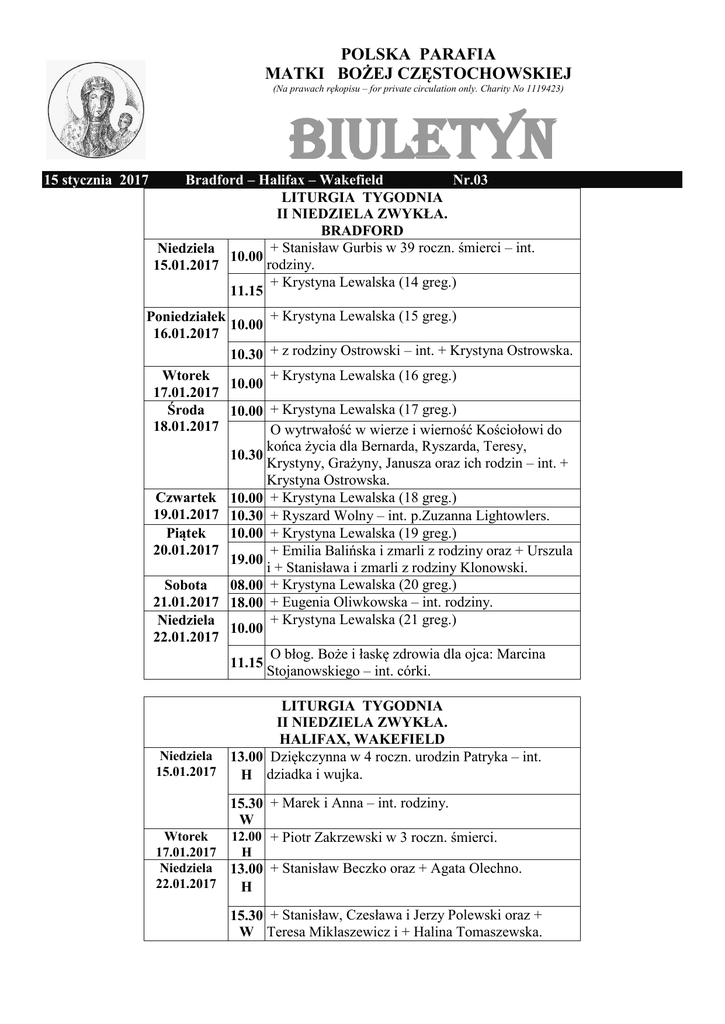 POLSKA PARAFIA
MATKI BOŻEJ CZĘSTOCHOWSKIEJ
(Na prawach rękopisu – for private circulation only. Charity No 1119423)

BIULETYN

15 stycznia 2017 Bradford – Halifax – Wakefield Nr.03

LITURGIA TYGODNIA
II NIEDZIELA ZWYKŁA.
BRADFORD

| | | |
|---|---|---|
| Niedziela 15.01.2017 | 10.00 | + Stanisław Gurbis w 39 roczn. śmierci – int. rodziny. |
| | 11.15 | + Krystyna Lewalska (14 greg.) |
| Poniedziałek 16.01.2017 | 10.00 | + Krystyna Lewalska (15 greg.) |
| | 10.30 | + z rodziny Ostrowski – int. + Krystyna Ostrowska. |
| Wtorek 17.01.2017 | 10.00 | + Krystyna Lewalska (16 greg.) |
| Środa 18.01.2017 | 10.00 | + Krystyna Lewalska (17 greg.) |
| | 10.30 | O wytrwałość w wierze i wierność Kościołowi do końca życia dla Bernarda, Ryszarda, Teresy, Krystyny, Grażyny, Janusza oraz ich rodzin – int. + Krystyna Ostrowska. |
| Czwartek 19.01.2017 | 10.00 | + Krystyna Lewalska (18 greg.) |
| | 10.30 | + Ryszard Wolny – int. p.Zuzanna Lightowlers. |
| Piątek 20.01.2017 | 10.00 | + Krystyna Lewalska (19 greg.) |
| | 19.00 | + Emilia Balińska i zmarli z rodziny oraz + Urszula i + Stanisława i zmarli z rodziny Klonowski. |
| Sobota 21.01.2017 | 08.00 | + Krystyna Lewalska (20 greg.) |
| | 18.00 | + Eugenia Oliwkowska – int. rodziny. |
| Niedziela 22.01.2017 | 10.00 | + Krystyna Lewalska (21 greg.) |
| | 11.15 | O błog. Boże i łaskę zdrowia dla ojca: Marcina Stojanowskiego – int. córki. |

LITURGIA TYGODNIA
II NIEDZIELA ZWYKŁA.
HALIFAX, WAKEFIELD

| | | |
|---|---|---|
| Niedziela 15.01.2017 | 13.00 H | Dziękczynna w 4 roczn. urodzin Patryka – int. dziadka i wujka. |
| | 15.30 W | + Marek i Anna – int. rodziny. |
| Wtorek 17.01.2017 | 12.00 H | + Piotr Zakrzewski w 3 roczn. śmierci. |
| Niedziela 22.01.2017 | 13.00 H | + Stanisław Beczko oraz + Agata Olechno. |
| | 15.30 W | + Stanisław, Czesława i Jerzy Polewski oraz + Teresa Miklaszewicz i + Halina Tomaszewska. |